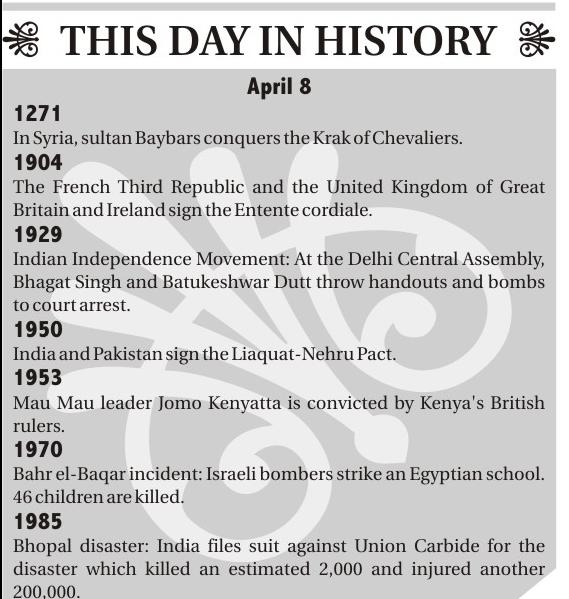 THIS DAY IN HISTORY

April 8

1271

In Syria, sultan Baybars conquers the Krak of Chevaliers.

1904

The French Third Republic and the United Kingdom of Great Britain and Ireland sign the Entente cordiale.

1929

Indian Independence Movement: At the Delhi Central Assembly, Bhagat Singh and Batukeshwar Dutt throw handouts and bombs to court arrest.

1950

India and Pakistan sign the Liaquat-Nehru Pact.

1953

Mau Mau leader Jomo Kenyatta is convicted by Kenya's British rulers.

1970

Bahr el-Baqar incident: Israeli bombers strike an Egyptian school. 46 children are killed.

1985

Bhopal disaster: India files suit against Union Carbide for the disaster which killed an estimated 2,000 and injured another 200,000.